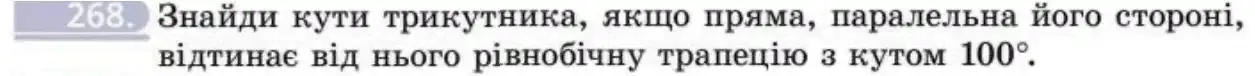 268. Знайди кути трикутника, якщо пряма, паралельна його стороні, відтинає від нього рівнобічну трапецію з кутом $100°$.